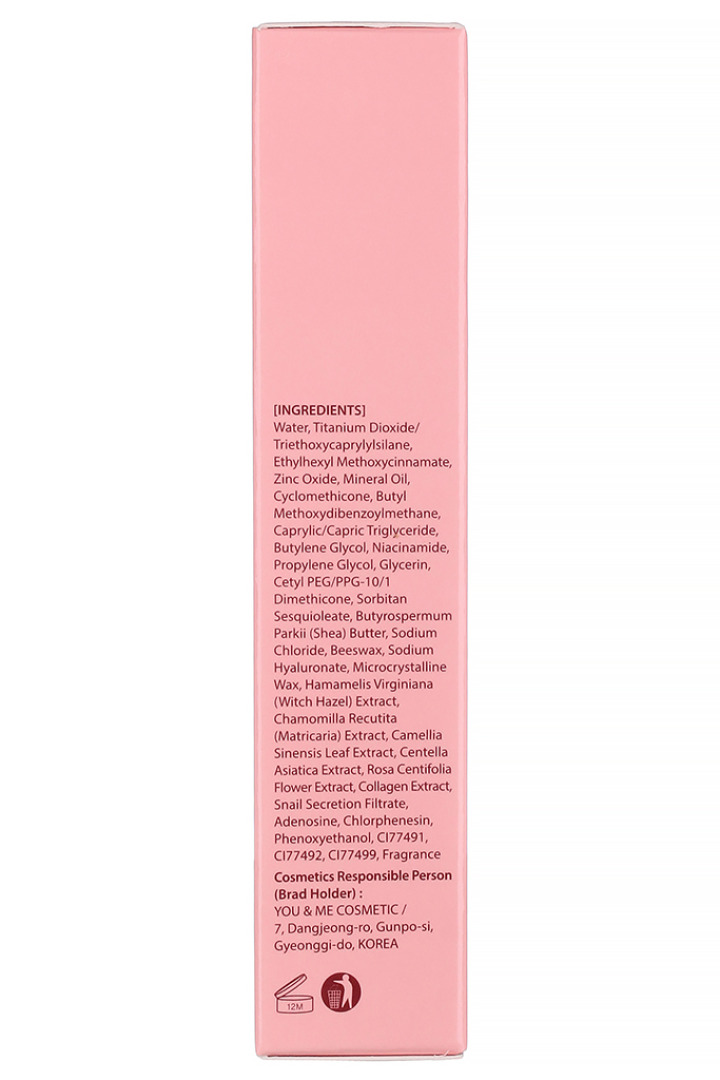 [INGREDIENTS]
Water, Titanium Dioxide/ Triethoxycaprylylsilane, Ethylhexyl Methoxycinnamate, Zinc Oxide, Mineral Oil, Cyclomethicone, Butyl Methoxydibenzoylmethane, Caprylic/Capric Triglyceride, Butylene Glycol, Niacinamide, Propylene Glycol, Glycerin, Cetyl PEG/PPG-10/1 Dimethicone, Sorbitan Sesquioleate, Butyrospermum Parkii (Shea) Butter, Sodium Chloride, Beeswax, Sodium Hyaluronate, Microcrystalline Wax, Hamamelis Virginiana (Witch Hazel) Extract, Chamomilla Recutita (Matricaria) Extract, Camellia Sinensis Leaf Extract, Centella Asiatica Extract, Rosa Centifolia Flower Extract, Collagen Extract, Snail Secretion Filtrate, Adenosine, Chlorphenesin, Phenoxyethanol, CI77491, CI77492, CI77499, Fragrance

Cosmetics Responsible Person (Brad Holder) :
YOU & ME COSMETIC / 7, Dangjeong-ro, Gunpo-si, Gyeonggi-do, KOREA

12M